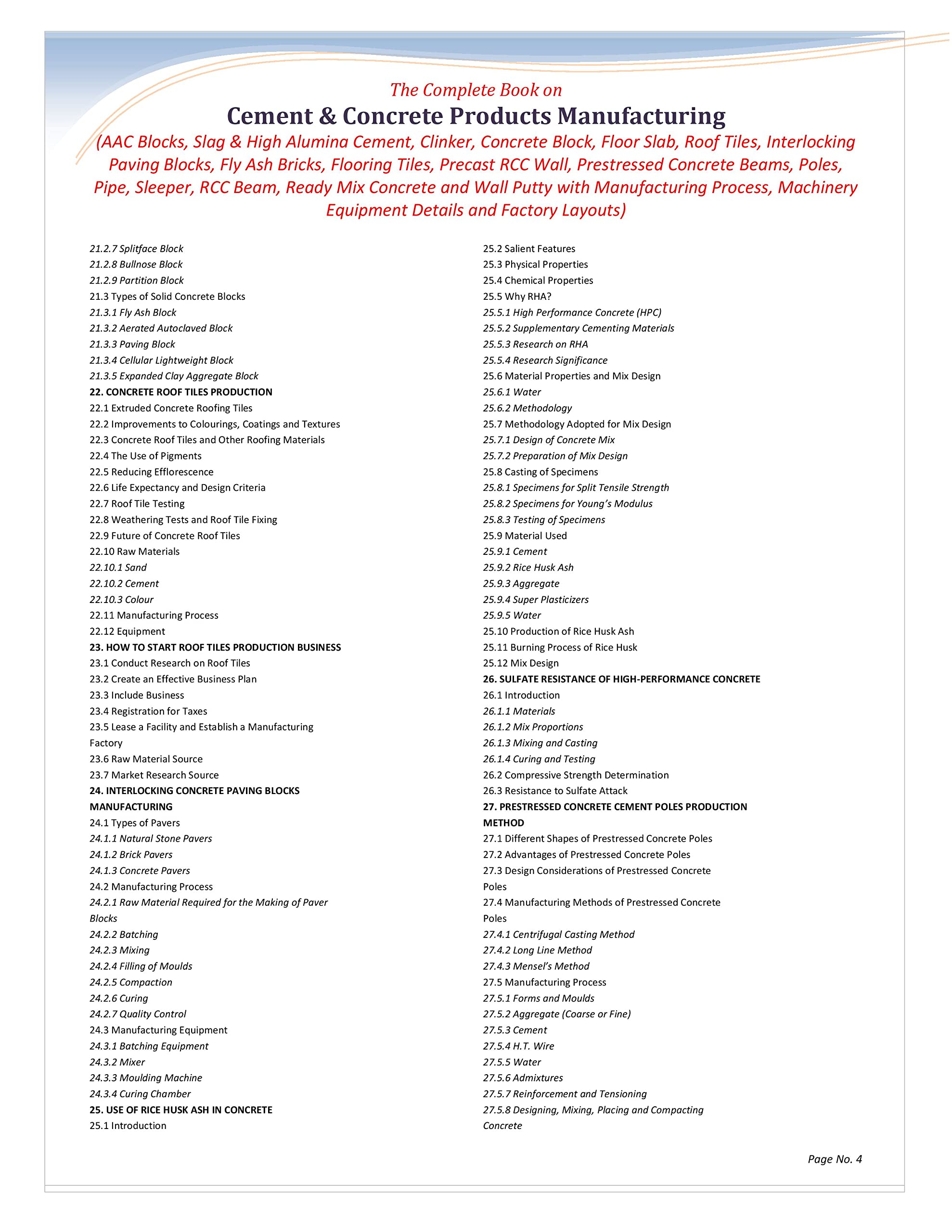 The Complete Book on
Cement & Concrete Products Manufacturing
(AAC Blocks, Slag & High Alumina Cement, Clinker, Concrete Block, Floor Slab, Roof Tiles, Interlocking Paving Blocks, Fly Ash Bricks, Flooring Tiles, Precast RCC Wall, Prestressed Concrete Beams, Poles, Pipe, Sleeper, RCC Beam, Ready Mix Concrete and Wall Putty with Manufacturing Process, Machinery Equipment Details and Factory Layouts)

21.2.7 Splitface Block
21.2.8 Bullnose Block
21.2.9 Partition Block
21.3 Types of Solid Concrete Blocks
21.3.1 Fly Ash Block
21.3.2 Aerated Autoclaved Block
21.3.3 Paving Block
21.3.4 Cellular Lightweight Block
21.3.5 Expanded Clay Aggregate Block
22. CONCRETE ROOF TILES PRODUCTION
22.1 Extruded Concrete Roofing Tiles
22.2 Improvements to Colourings, Coatings and Textures
22.3 Concrete Roof Tiles and Other Roofing Materials
22.4 The Use of Pigments
22.5 Reducing Efflorescence
22.6 Life Expectancy and Design Criteria
22.7 Roof Tile Testing
22.8 Weathering Tests and Roof Tile Fixing
22.9 Future of Concrete Roof Tiles
22.10 Raw Materials
22.10.1 Sand
22.10.2 Cement
22.10.3 Colour
22.11 Manufacturing Process
22.12 Equipment
23. HOW TO START ROOF TILES PRODUCTION BUSINESS
23.1 Conduct Research on Roof Tiles
23.2 Create an Effective Business Plan
23.3 Include Business
23.4 Registration for Taxes
23.5 Lease a Facility and Establish a Manufacturing Factory
23.6 Raw Material Source
23.7 Market Research Source
24. INTERLOCKING CONCRETE PAVING BLOCKS MANUFACTURING
24.1 Types of Pavers
24.1.1 Natural Stone Pavers
24.1.2 Brick Pavers
24.1.3 Concrete Pavers
24.2 Manufacturing Process
24.2.1 Raw Material Required for the Making of Paver Blocks
24.2.2 Batching
24.2.3 Mixing
24.2.4 Filling of Moulds
24.2.5 Compaction
24.2.6 Curing
24.2.7 Quality Control
24.3 Manufacturing Equipment
24.3.1 Batching Equipment
24.3.2 Mixer
24.3.3 Moulding Machine
24.3.4 Curing Chamber
25. USE OF RICE HUSK ASH IN CONCRETE
25.1 Introduction

25.2 Salient Features
25.3 Physical Properties
25.4 Chemical Properties
25.5 Why RHA?
25.5.1 High Performance Concrete (HPC)
25.5.2 Supplementary Cementing Materials
25.5.3 Research on RHA
25.5.4 Research Significance
25.6 Material Properties and Mix Design
25.6.1 Water
25.6.2 Methodology
25.7 Methodology Adopted for Mix Design
25.7.1 Design of Concrete Mix
25.7.2 Preparation of Mix Design
25.8 Casting of Specimens
25.8.1 Specimens for Split Tensile Strength
25.8.2 Specimens for Young's Modulus
25.8.3 Testing of Specimens
25.9 Material Used
25.9.1 Cement
25.9.2 Rice Husk Ash
25.9.3 Aggregate
25.9.4 Super Plasticizers
25.9.5 Water
25.10 Production of Rice Husk Ash
25.11 Burning Process of Rice Husk
25.12 Mix Design
26. SULFATE RESISTANCE OF HIGH-PERFORMANCE CONCRETE
26.1 Introduction
26.1.1 Materials
26.1.2 Mix Proportions
26.1.3 Mixing and Casting
26.1.4 Curing and Testing
26.2 Compressive Strength Determination
26.3 Resistance to Sulfate Attack
27. PRESTRESSED CONCRETE CEMENT POLES PRODUCTION METHOD
27.1 Different Shapes of Prestressed Concrete Poles
27.2 Advantages of Prestressed Concrete Poles
27.3 Design Considerations of Prestressed Concrete Poles
27.4 Manufacturing Methods of Prestressed Concrete Poles
27.4.1 Centrifugal Casting Method
27.4.2 Long Line Method
27.4.3 Mensel's Method
27.5 Manufacturing Process
27.5.1 Forms and Moulds
27.5.2 Aggregate (Coarse or Fine)
27.5.3 Cement
27.5.4 H.T. Wire
27.5.5 Water
27.5.6 Admixtures
27.5.7 Reinforcement and Tensioning
27.5.8 Designing, Mixing, Placing and Compacting Concrete

Page No. 4